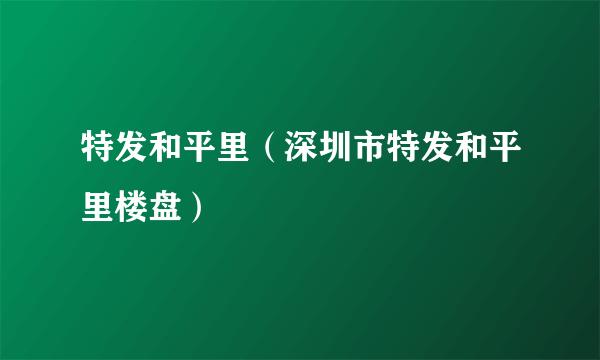 特发和平里（深圳市特发和平里楼盘）